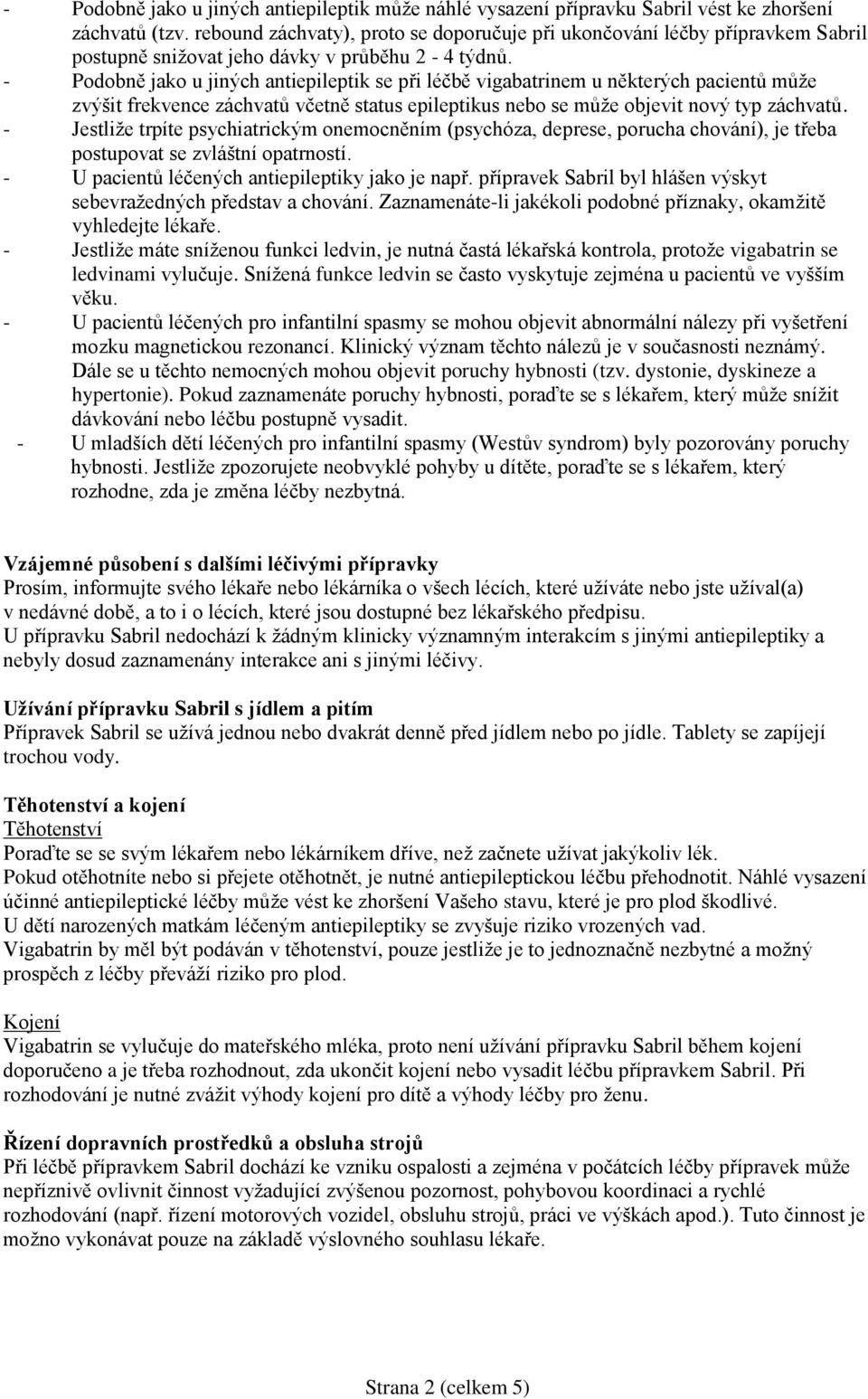 - Podobně jako u jiných antiepileptik může náhlé vysazení přípravku Sabril vést ke zhoršení záchvatů (tzv. rebound záchvaty), proto se doporučuje při ukončování léčby přípravkem Sabril postupně snižovat jeho dávky v průběhu 2 - 4 týdnů.
- Podobně jako u jiných antiepileptik se při léčbě vigabatrinem u některých pacientů může zvýšit frekvence záchvatů včetně status epileptikus nebo se může objevit nový typ záchvatů.
- Jestliže trpíte psychiatrickým onemocněním (psychóza, deprese, porucha chování), je třeba postupovat se zvláštní opatrností.
- U pacientů léčených antiepileptiky jako je např. přípravek Sabril byl hlášen výskyt sebevražedných představ a chování. Zaznamenáte-li jakékoli podobné příznaky, okamžitě vyhledejte lékaře.
- Jestliže máte sníženou funkci ledvin, je nutná častá lékařská kontrola, protože vigabatrin se ledvinami vylučuje. Snížená funkce ledvin se často vyskytuje zejména u pacientů ve vyšším věku.
- U pacientů léčených pro infantilní spasmy se mohou objevit abnormální nálezy při vyšetření mozku magnetickou rezonancí. Klinický význam těchto nálezů je v současnosti neznámý. Dále se u těchto nemocných mohou objevit poruchy hybnosti (tzv. dystonie, dyskineze a hypertonie). Pokud zaznamenáte poruchy hybnosti, poraďte se s lékařem, který může snížit dávkování nebo léčbu postupně vysadit.
- U mladších dětí léčených pro infantilní spasmy (Westův syndrom) byly pozorovány poruchy hybnosti. Jestliže zpozorujete neobvyklé pohyby u dítěte, poraďte se s lékařem, který rozhodne, zda je změna léčby nezbytná.

Vzájemné působení s dalšími léčivými přípravky
Prosím, informujte svého lékaře nebo lékárníka o všech lécích, které užíváte nebo jste užíval(a) v nedávné době, a to i o lécích, které jsou dostupné bez lékařského předpisu.
U přípravku Sabril nedochází k žádným klinicky významným interakcím s jinými antiepileptiky a nebyly dosud zaznamenány interakce ani s jinými léčivy.

Užívání přípravku Sabril s jídlem a pitím
Přípravek Sabril se užívá jednou nebo dvakrát denně před jídlem nebo po jídle. Tablety se zapíjejí trochou vody.

Těhotenství a kojení
Těhotenství
Poraďte se se svým lékařem nebo lékárníkem dříve, než začnete užívat jakýkoliv lék.
Pokud otěhotníte nebo si přejete otěhotnět, je nutné antiepileptickou léčbu přehodnotit. Náhlé vysazení účinné antiepileptické léčby může vést ke zhoršení Vašeho stavu, které je pro plod škodlivé.
U dětí narozených matkám léčeným antiepileptiky se zvyšuje riziko vrozených vad.
Vigabatrin by měl být podáván v těhotenství, pouze jestliže je to jednoznačně nezbytné a možný prospěch z léčby převáží riziko pro plod.

Kojení
Vigabatrin se vylučuje do mateřského mléka, proto není užívání přípravku Sabril během kojení doporučeno a je třeba rozhodnout, zda ukončit kojení nebo vysadit léčbu přípravkem Sabril. Při rozhodování je nutné zvážit výhody kojení pro dítě a výhody léčby pro ženu.

Řízení dopravních prostředků a obsluha strojů
Při léčbě přípravkem Sabril dochází ke vzniku ospalosti a zejména v počátcích léčby přípravek může nepříznivě ovlivnit činnost vyžadující zvýšenou pozornost, pohybovou koordinaci a rychlé rozhodování (např. řízení motorových vozidel, obsluhu strojů, práci ve výškách apod.). Tuto činnost je možno vykonávat pouze na základě výslovného souhlasu lékaře.

Strana 2 (celkem 5)